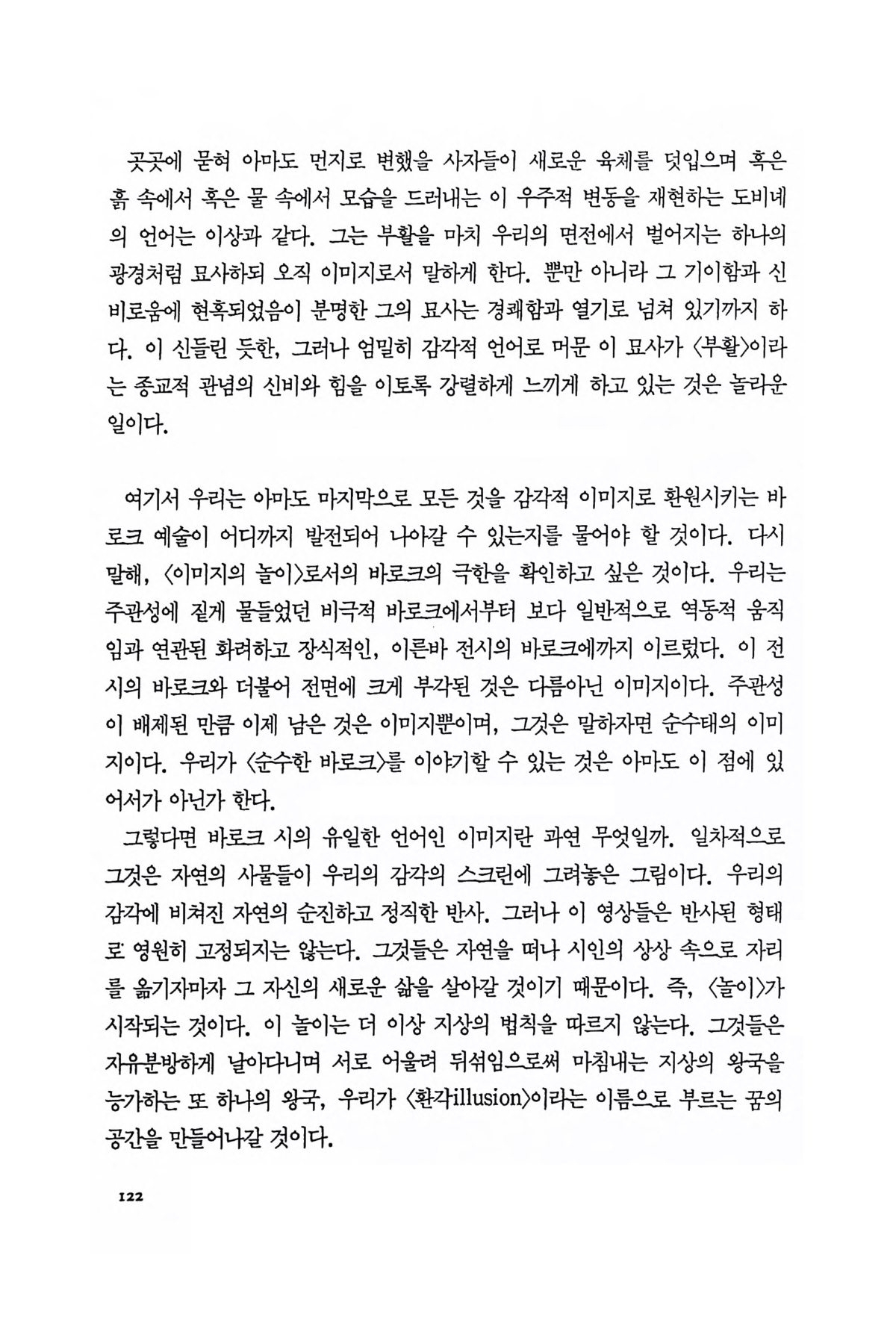 곳곳에 묻혀 아마도 먼지로 변했을 사자들이 새로운 육체를 덧입으며 혹은 흙 속에서 혹은 물 속에서 모습을 드러내는 이 우주적 변동을 재현하는 도비네의 언어는 이상과 같다. 그는 부활을 마치 우리의 면전에서 벌어지는 하나의 광경처럼 묘사하되 오직 이미지로서 말하게 한다. 뿐만 아니라 그 기이함과 신비로움에 현혹되었음이 분명한 그의 묘사는 경쾌함과 열기로 넘쳐 있기까지 하다. 이 신들린 듯한, 그러나 엄밀히 감각적 언어로 머문 이 묘사가 〈부활〉이라는 종교적 관념의 신비와 힘을 이토록 강렬하게 느끼게 하고 있는 것은 놀라운 일이다.

여기서 우리는 아마도 마지막으로 모든 것을 감각적 이미지로 환원시키는 바로크 예술이 어디까지 발전되어 나아갈 수 있는지를 물어야 할 것이다. 다시 말해, 〈이미지의 놀이〉로서의 바로크의 극한을 확인하고 싶은 것이다. 우리는 주관성에 짙게 물들었던 비극적 바로크에서부터 보다 일반적으로 역동적 움직임과 연관된 화려하고 장식적인, 이른바 전시의 바로크에까지 이르렀다. 이 전시의 바로크와 더불어 전면에 크게 부각된 것은 다름아닌 이미지이다. 주관성이 배제된 만큼 이제 남은 것은 이미지뿐이며, 그것은 말하자면 순수태의 이미지이다. 우리가 〈순수한 바로크〉를 이야기할 수 있는 것은 아마도 이 점에 있어서가 아닌가 한다.

그렇다면 바로크 시의 유일한 언어인 이미지란 과연 무엇일까. 일차적으로 그것은 자연의 사물들이 우리의 감각의 스크린에 그려놓은 그림이다. 우리의 감각에 비쳐진 자연의 순진하고 정직한 반사. 그러나 이 영상들은 반사된 형태로 영원히 고정되지는 않는다. 그것들은 자연을 떠나 시인의 상상 속으로 자리를 옮기자마자 그 자신의 새로운 삶을 살아갈 것이기 때문이다. 즉, 〈놀이〉가 시작되는 것이다. 이 놀이는 더 이상 지상의 법칙을 따르지 않는다. 그것들은 자유분방하게 날아다니며 서로 어울려 뒤섞임으로써 마침내는 지상의 왕국을 능가하는 또 하나의 왕국, 우리가 〈환각illusion〉이라는 이름으로 부르는 꿈의 공간을 만들어나갈 것이다.

122